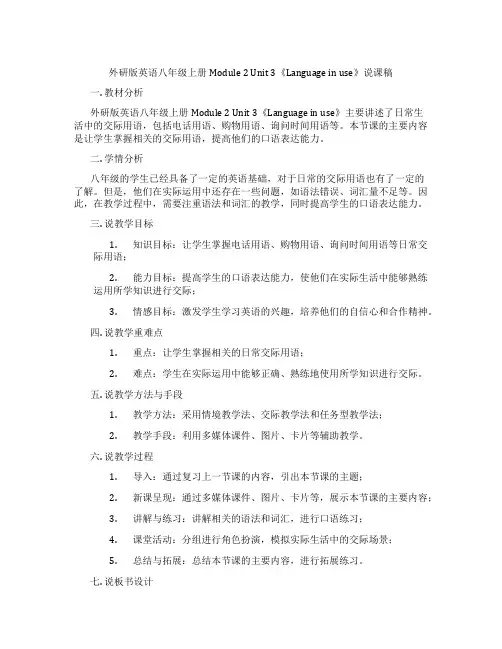 外研版英语八年级上册 Module 2 Unit 3《Language in use》说课稿

一. 教材分析

外研版英语八年级上册 Module 2 Unit 3《Language in use》主要讲述了日常生活中的交际用语，包括电话用语、购物用语、询问时间用语等。本节课的主要内容是让学生掌握相关的交际用语，提高他们的口语表达能力。

二. 学情分析

八年级的学生已经具备了一定的英语基础，对于日常的交际用语也有了一定的了解。但是，他们在实际运用中还存在一些问题，如语法错误、词汇量不足等。因此，在教学过程中，需要注重语法和词汇的教学，同时提高学生的口语表达能力。

三. 说教学目标

1. 知识目标：让学生掌握电话用语、购物用语、询问时间用语等日常交际用语；

2. 能力目标：提高学生的口语表达能力，使他们在实际生活中能够熟练运用所学知识进行交际；

3. 情感目标：激发学生学习英语的兴趣，培养他们的自信心和合作精神。

四. 说教学重难点

1. 重点：让学生掌握相关的日常交际用语；

2. 难点：学生在实际运用中能够正确、熟练地使用所学知识进行交际。

五. 说教学方法与手段

1. 教学方法：采用情境教学法、交际教学法和任务型教学法；

2. 教学手段：利用多媒体课件、图片、卡片等辅助教学。

六. 说教学过程

1. 导入：通过复习上一节课的内容，引出本节课的主题；

2. 新课呈现：通过多媒体课件、图片、卡片等，展示本节课的主要内容；

3. 讲解与练习：讲解相关的语法和词汇，进行口语练习；

4. 课堂活动：分组进行角色扮演，模拟实际生活中的交际场景；

5. 总结与拓展：总结本节课的主要内容，进行拓展练习。

七. 说板书设计